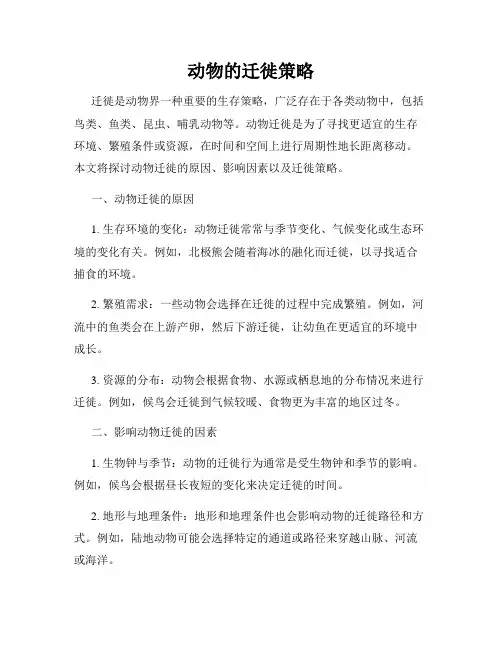 动物的迁徙策略

迁徙是动物界一种重要的生存策略，广泛存在于各类动物中，包括鸟类、鱼类、昆虫、哺乳动物等。动物迁徙是为了寻找更适宜的生存环境、繁殖条件或资源，在时间和空间上进行周期性地长距离移动。本文将探讨动物迁徙的原因、影响因素以及迁徙策略。

一、动物迁徙的原因

1. 生存环境的变化：动物迁徙常常与季节变化、气候变化或生态环境的变化有关。例如，北极熊会随着海冰的融化而迁徙，以寻找适合捕食的环境。

2. 繁殖需求：一些动物会选择在迁徙的过程中完成繁殖。例如，河流中的鱼类会在上游产卵，然后下游迁徙，让幼鱼在更适宜的环境中成长。

3. 资源的分布：动物会根据食物、水源或栖息地的分布情况来进行迁徙。例如，候鸟会迁徙到气候较暖、食物更为丰富的地区过冬。

二、影响动物迁徙的因素

1. 生物钟与季节：动物的迁徙行为通常是受生物钟和季节的影响。例如，候鸟会根据昼长夜短的变化来决定迁徙的时间。

2. 地形与地理条件：地形和地理条件也会影响动物的迁徙路径和方式。例如，陆地动物可能会选择特定的通道或路径来穿越山脉、河流或海洋。